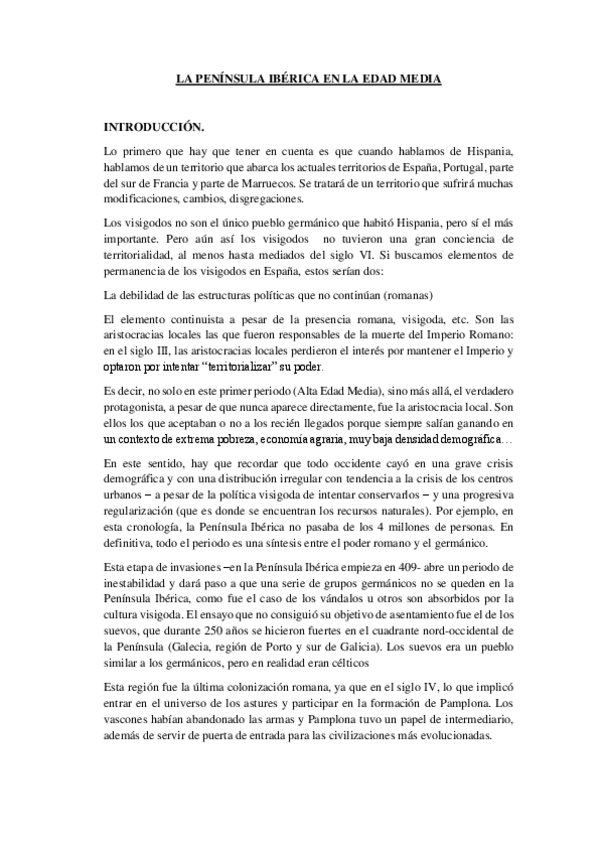 LA PENÍNSULA IBÉRICA EN LA EDAD MEDIA

INTRODUCCIÓN.

Lo primero que hay que tener en cuenta es que cuando hablamos de Hispania, hablamos de un territorio que abarca los actuales territorios de España, Portugal, parte del sur de Francia y parte de Marruecos. Se tratará de un territorio que sufrirá muchas modificaciones, cambios, disgregaciones.

Los visigodos no son el único pueblo germánico que habitó Hispania, pero sí el más importante. Pero aún así los visigodos no tuvieron una gran conciencia de territorialidad, al menos hasta mediados del siglo VI. Si buscamos elementos de permanencia de los visigodos en España, estos serían dos:

La debilidad de las estructuras políticas que no continúan (romanas)

El elemento continuista a pesar de la presencia romana, visigoda, etc. Son las aristocracias locales las que fueron responsables de la muerte del Imperio Romano: en el siglo III, las aristocracias locales perdieron el interés por mantener el Imperio y optaron por intentar "territorializar" su poder.

Es decir, no solo en este primer periodo (Alta Edad Media), sino más allá, el verdadero protagonista, a pesar de que nunca aparece directamente, fue la aristocracia local. Son ellos los que aceptaban o no a los recién llegados porque siempre salían ganando en un contexto de extrema pobreza, economía agraria, muy baja densidad demográfica…

En este sentido, hay que recordar que todo occidente cayó en una grave crisis demográfica y con una distribución irregular con tendencia a la crisis de los centros urbanos – a pesar de la política visigoda de intentar conservarlos – y una progresiva regularización (que es donde se encuentran los recursos naturales). Por ejemplo, en esta cronología, la Península Ibérica no pasaba de los 4 millones de personas. En definitiva, todo el periodo es una síntesis entre el poder romano y el germánico.

Esta etapa de invasiones –en la Península Ibérica empieza en 409- abre un periodo de inestabilidad y dará paso a que una serie de grupos germánicos no se queden en la Península Ibérica, como fue el caso de los vándalos u otros son absorbidos por la cultura visigoda. El ensayo que no consiguió su objetivo de asentamiento fue el de los suevos, que durante 250 años se hicieron fuertes en el cuadrante nord-occidental de la Península (Galecia, región de Porto y sur de Galicia). Los suevos era un pueblo similar a los germánicos, pero en realidad eran célticos

Esta región fue la última colonización romana, ya que en el siglo IV, lo que implicó entrar en el universo de los astures y participar en la formación de Pamplona. Los vascones habían abandonado las armas y Pamplona tuvo un papel de intermediario, además de servir de puerta de entrada para las civilizaciones más evolucionadas.